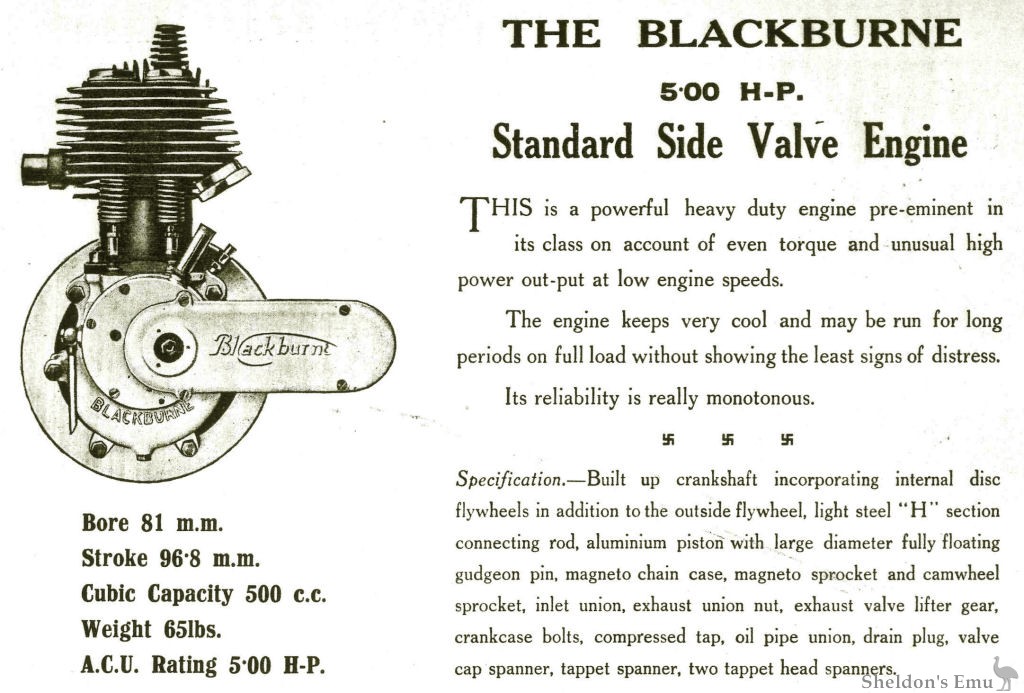 Blackburne

BLACKBURNE

Bore 81 m.m.
Stroke 96·8 m.m.
Cubic Capacity 500 c.c.
Weight 65lbs.
A.C.U. Rating 5·00 H-P.

THE BLACKBURNE

5·00 H-P.

Standard Side Valve Engine

THIS is a powerful heavy duty engine pre-eminent in its class on account of even torque and unusual high power out-put at low engine speeds.

The engine keeps very cool and may be run for long periods on full load without showing the least signs of distress.

Its reliability is really monotonous.

卐 卐 卐

Specification.—Built up crankshaft incorporating internal disc flywheels in addition to the outside flywheel, light steel "H" section connecting rod, aluminium piston with large diameter fully floating gudgeon pin, magneto chain case, magneto sprocket and camwheel sprocket, inlet union, exhaust union nut, exhaust valve lifter gear, crankcase bolts, compressed tap, oil pipe union, drain plug, valve cap spanner, tappet spanner, two tappet head spanners.

Sheldon's Emu